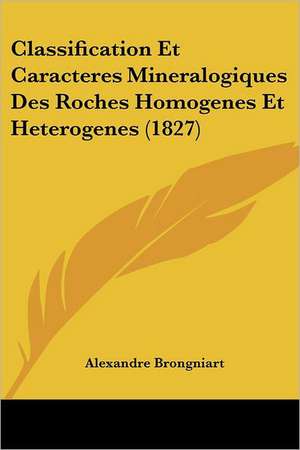 Classification Et Caracteres Mineralogiques Des Roches Homogenes Et Heterogenes (1827)

Alexandre Brongniart